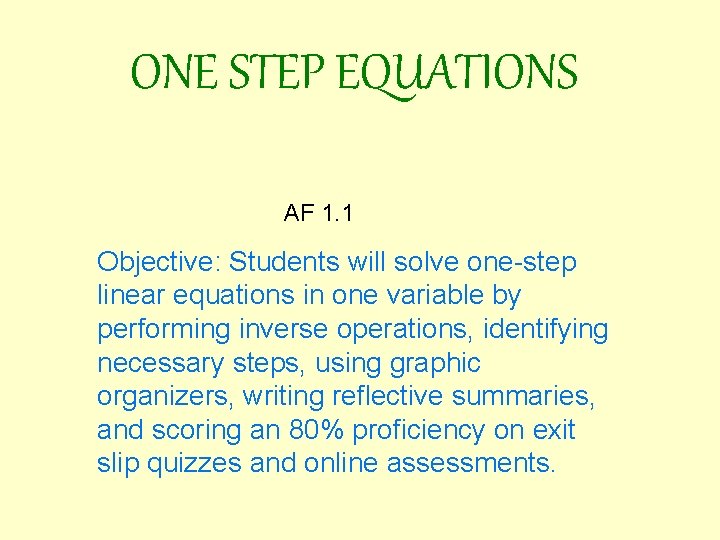 ONE STEP EQUATIONS

AF 1.1

Objective: Students will solve one-step linear equations in one variable by performing inverse operations, identifying necessary steps, using graphic organizers, writing reflective summaries, and scoring an 80% proficiency on exit slip quizzes and online assessments.